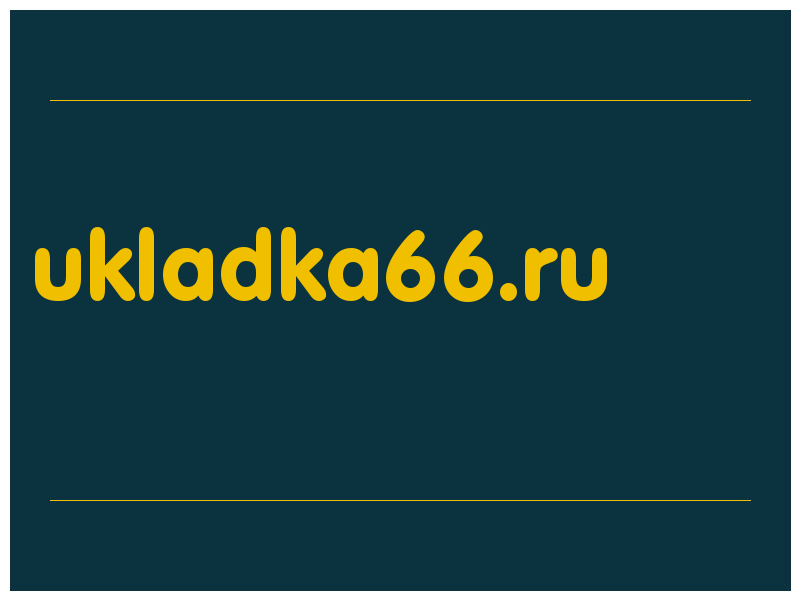 ukladka66.ru